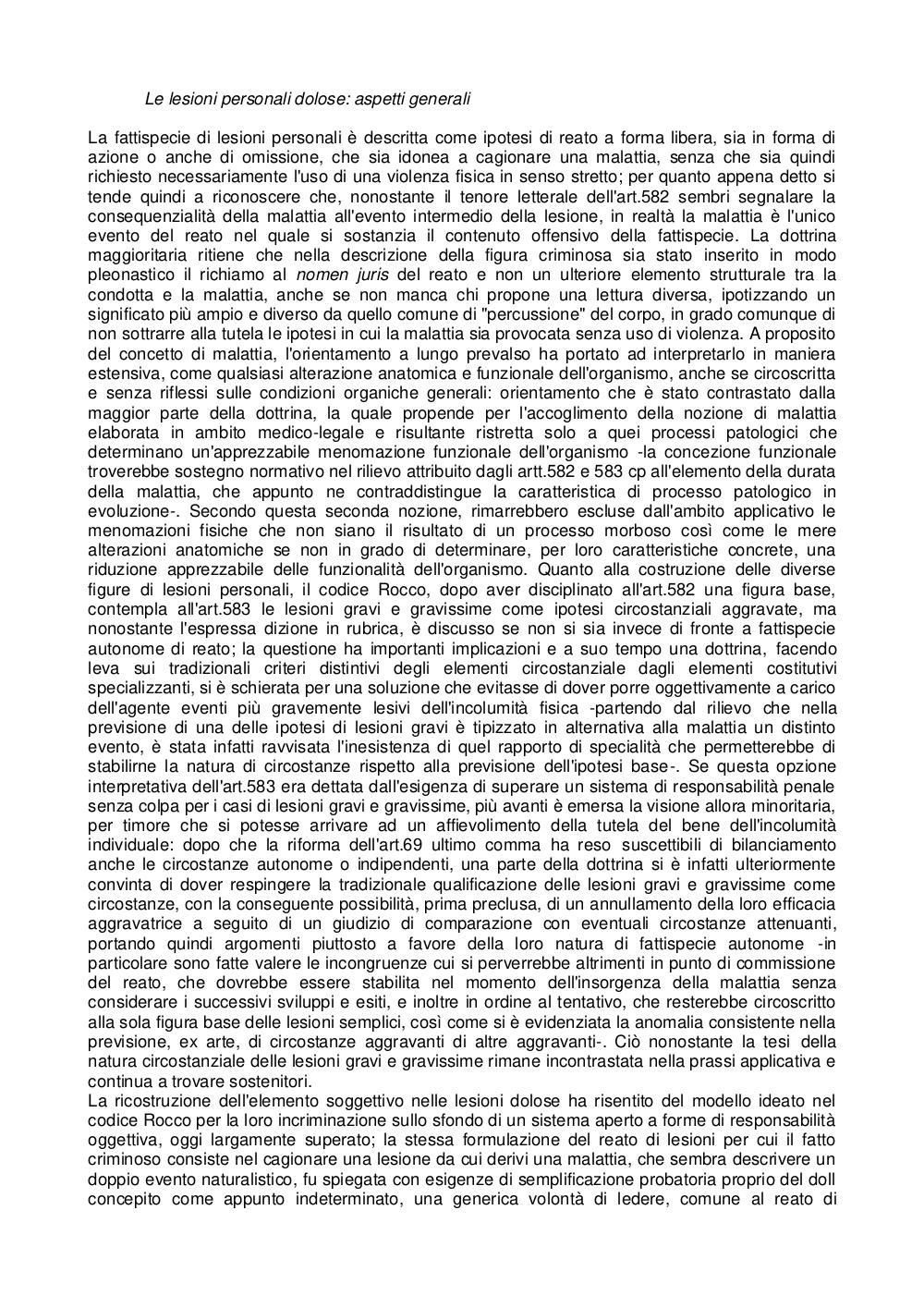 Le lesioni personali dolose: aspetti generali

La fattispecie di lesioni personali è descritta come ipotesi di reato a forma libera, sia in forma di azione o anche di omissione, che sia idonea a cagionare una malattia, senza che sia quindi richiesto necessariamente l'uso di una violenza fisica in senso stretto; per quanto appena detto si tende quindi a riconoscere che, nonostante il tenore letterale dell'art.582 sembri segnalare la consequenzialità della malattia all'evento intermedio della lesione, in realtà la malattia è l'unico evento del reato nel quale si sostanzia il contenuto offensivo della fattispecie. La dottrina maggioritaria ritiene che nella descrizione della figura criminosa sia stato inserito in modo pleonastico il richiamo al nomen juris del reato e non un ulteriore elemento strutturale tra la condotta e la malattia, anche se non manca chi propone una lettura diversa, ipotizzando un significato più ampio e diverso da quello comune di "percussione" del corpo, in grado comunque di non sottrarre alla tutela le ipotesi in cui la malattia sia provocata senza uso di violenza. A proposito del concetto di malattia, l'orientamento a lungo prevalso ha portato ad interpretarlo in maniera estensiva, come qualsiasi alterazione anatomica e funzionale dell'organismo, anche se circoscritta e senza riflessi sulle condizioni organiche generali: orientamento che è stato contrastato dalla maggior parte della dottrina, la quale propende per l'accoglimento della nozione di malattia elaborata in ambito medico-legale e risultante ristretta solo a quei processi patologici che determinano un'apprezzabile menomazione funzionale dell'organismo -la concezione funzionale troverebbe sostegno normativo nel rilievo attribuito dagli artt.582 e 583 cp all'elemento della durata della malattia, che appunto ne contraddistingue la caratteristica di processo patologico in evoluzione-. Secondo questa seconda nozione, rimarrebbero escluse dall'ambito applicativo le menomazioni fisiche che non siano il risultato di un processo morboso così come le mere alterazioni anatomiche se non in grado di determinare, per loro caratteristiche concrete, una riduzione apprezzabile delle funzionalità dell'organismo. Quanto alla costruzione delle diverse figure di lesioni personali, il codice Rocco, dopo aver disciplinato all'art.582 una figura base, contempla all'art.583 le lesioni gravi e gravissime come ipotesi circostanziali aggravate, ma nonostante l'espressa dizione in rubrica, è discusso se non si sia invece di fronte a fattispecie autonome di reato; la questione ha importanti implicazioni e a suo tempo una dottrina, facendo leva sui tradizionali criteri distintivi degli elementi circostanziale dagli elementi costitutivi specializzanti, si è schierata per una soluzione che evitasse di dover porre oggettivamente a carico dell'agente eventi più gravemente lesivi dell'incolumità fisica -partendo dal rilievo che nella previsione di una delle ipotesi di lesioni gravi è tipizzato in alternativa alla malattia un distinto evento, è stata infatti ravvisata l'inesistenza di quel rapporto di specialità che permetterebbe di stabilirne la natura di circostanze rispetto alla previsione dell'ipotesi base-. Se questa opzione interpretativa dell'art.583 era dettata dall'esigenza di superare un sistema di responsabilità penale senza colpa per i casi di lesioni gravi e gravissime, più avanti è emersa la visione allora minoritaria, per timore che si potesse arrivare ad un affievolimento della tutela del bene dell'incolumità individuale: dopo che la riforma dell'art.69 ultimo comma ha reso suscettibili di bilanciamento anche le circostanze autonome o indipendenti, una parte della dottrina si è infatti ulteriormente convinta di dover respingere la tradizionale qualificazione delle lesioni gravi e gravissime come circostanze, con la conseguente possibilità, prima preclusa, di un annullamento della loro efficacia aggravatrice a seguito di un giudizio di comparazione con eventuali circostanze attenuanti, portando quindi argomenti piuttosto a favore della loro natura di fattispecie autonome -in particolare sono fatte valere le incongruenze cui si perverrebbe altrimenti in punto di commissione del reato, che dovrebbe essere stabilita nel momento dell'insorgenza della malattia senza considerare i successivi sviluppi e esiti, e inoltre in ordine al tentativo, che resterebbe circoscritto alla sola figura base delle lesioni semplici, così come si è evidenziata la anomalia consistente nella previsione, ex arte, di circostanze aggravanti di altre aggravanti-. Ciò nonostante la tesi della natura circostanziale delle lesioni gravi e gravissime rimane incontrastata nella prassi applicativa e continua a trovare sostenitori.
La ricostruzione dell'elemento soggettivo nelle lesioni dolose ha risentito del modello ideato nel codice Rocco per la loro incriminazione sullo sfondo di un sistema aperto a forme di responsabilità oggettiva, oggi largamente superato; la stessa formulazione del reato di lesioni per cui il fatto criminoso consiste nel cagionare una lesione da cui derivi una malattia, che sembra descrivere un doppio evento naturalistico, fu spiegata con esigenze di semplificazione probatoria proprio del doll concepito come appunto indeterminato, una generica volontà di ledere, comune al reato di